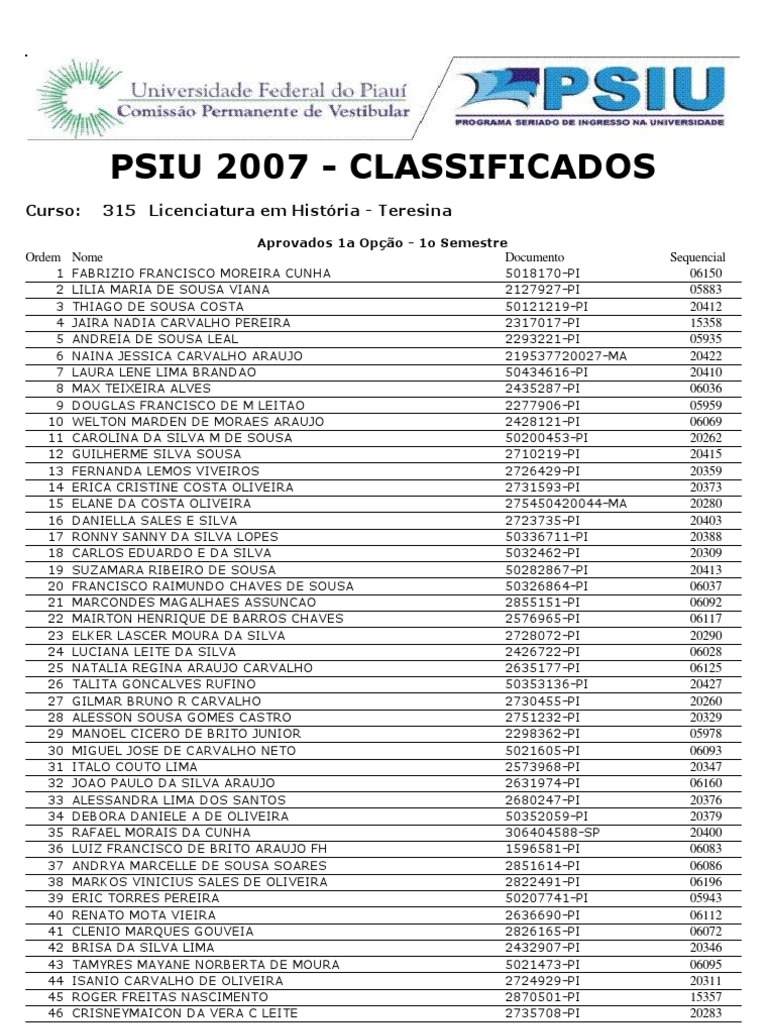 Universidade Federal do Piauí
Comissão Permanente de Vestibular

PSIU
PROGRAMA SERIADO DE INGRESSO NA UNIVERSIDADE

PSIU 2007 - CLASSIFICADOS

Curso: 315 Licenciatura em História - Teresina

Aprovados 1a Opção - 1o Semestre

| Ordem | Nome | Documento | Sequencial |
|---|---|---|---|
| 1 | FABRIZIO FRANCISCO MOREIRA CUNHA | 5018170-PI | 06150 |
| 2 | LILIA MARIA DE SOUSA VIANA | 2127927-PI | 05883 |
| 3 | THIAGO DE SOUSA COSTA | 50121219-PI | 20412 |
| 4 | JAIRA NADIA CARVALHO PEREIRA | 2317017-PI | 15358 |
| 5 | ANDREIA DE SOUSA LEAL | 2293221-PI | 05935 |
| 6 | NAINA JESSICA CARVALHO ARAUJO | 219537720027-MA | 20422 |
| 7 | LAURA LENE LIMA BRANDAO | 50434616-PI | 20410 |
| 8 | MAX TEIXEIRA ALVES | 2435287-PI | 06036 |
| 9 | DOUGLAS FRANCISCO DE M LEITAO | 2277906-PI | 05959 |
| 10 | WELTON MARDEN DE MORAES ARAUJO | 2428121-PI | 06069 |
| 11 | CAROLINA DA SILVA M DE SOUSA | 50200453-PI | 20262 |
| 12 | GUILHERME SILVA SOUSA | 2710219-PI | 20415 |
| 13 | FERNANDA LEMOS VIVEIROS | 2726429-PI | 20359 |
| 14 | ERICA CRISTINE COSTA OLIVEIRA | 2731593-PI | 20373 |
| 15 | ELANE DA COSTA OLIVEIRA | 275450420044-MA | 20280 |
| 16 | DANIELLA SALES E SILVA | 2723735-PI | 20403 |
| 17 | RONNY SANNY DA SILVA LOPES | 50336711-PI | 20388 |
| 18 | CARLOS EDUARDO E DA SILVA | 5032462-PI | 20309 |
| 19 | SUZAMARA RIBEIRO DE SOUSA | 50282867-PI | 20413 |
| 20 | FRANCISCO RAIMUNDO CHAVES DE SOUSA | 50326864-PI | 06037 |
| 21 | MARCONDES MAGALHAES ASSUNCAO | 2855151-PI | 06092 |
| 22 | MAIRTON HENRIQUE DE BARROS CHAVES | 2576965-PI | 06117 |
| 23 | ELKER LASCER MOURA DA SILVA | 2728072-PI | 20290 |
| 24 | LUCIANA LEITE DA SILVA | 2426722-PI | 06028 |
| 25 | NATALIA REGINA ARAUJO CARVALHO | 2635177-PI | 06125 |
| 26 | TALITA GONCALVES RUFINO | 50353136-PI | 20427 |
| 27 | GILMAR BRUNO R CARVALHO | 2730455-PI | 20260 |
| 28 | ALESSON SOUSA GOMES CASTRO | 2751232-PI | 20329 |
| 29 | MANOEL CICERO DE BRITO JUNIOR | 2298362-PI | 05978 |
| 30 | MIGUEL JOSE DE CARVALHO NETO | 5021605-PI | 06093 |
| 31 | ITALO COUTO LIMA | 2573968-PI | 20347 |
| 32 | JOAO PAULO DA SILVA ARAUJO | 2631974-PI | 06160 |
| 33 | ALESSANDRA LIMA DOS SANTOS | 2680247-PI | 20376 |
| 34 | DEBORA DANIELE A DE OLIVEIRA | 50352059-PI | 20379 |
| 35 | RAFAEL MORAIS DA CUNHA | 306404588-SP | 20400 |
| 36 | LUIZ FRANCISCO DE BRITO ARAUJO FH | 1596581-PI | 06083 |
| 37 | ANDRYA MARCELLE DE SOUSA SOARES | 2851614-PI | 06086 |
| 38 | MARKOS VINICIUS SALES DE OLIVEIRA | 2822491-PI | 06196 |
| 39 | ERIC TORRES PEREIRA | 50207741-PI | 05943 |
| 40 | RENATO MOTA VIEIRA | 2636690-PI | 06112 |
| 41 | CLENIO MARQUES GOUVEIA | 2826165-PI | 06072 |
| 42 | BRISA DA SILVA LIMA | 2432907-PI | 20346 |
| 43 | TAMYRES MAYANE NORBERTA DE MOURA | 5021473-PI | 06095 |
| 44 | ISANIO CARVALHO DE OLIVEIRA | 2724929-PI | 20311 |
| 45 | ROGER FREITAS NASCIMENTO | 2870501-PI | 15357 |
| 46 | CRISNEYMAICON DA VERA C LEITE | 2735708-PI | 20283 |